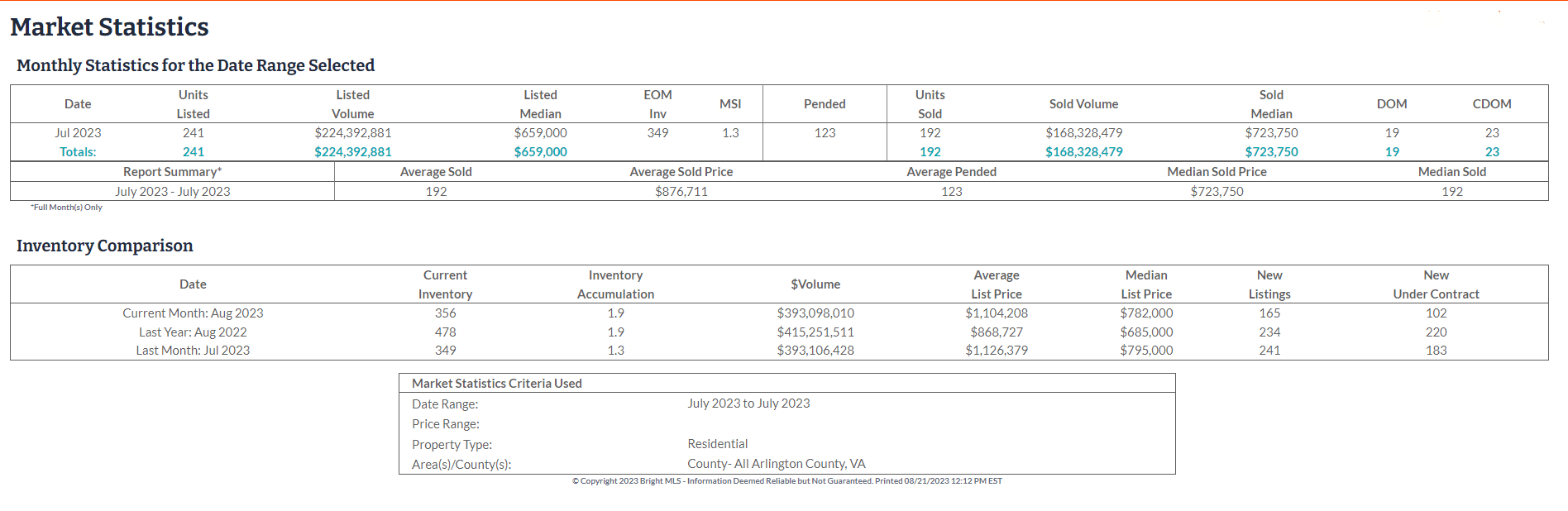 Market Statistics

Monthly Statistics for the Date Range Selected

| Date | Units Listed | Listed Volume | Listed Median | EOM Inv | MSI | Pended | Units Sold | Sold Volume | Sold Median | DOM | CDOM |
|---|---|---|---|---|---|---|---|---|---|---|---|
| Jul 2023 | 241 | $224,392,881 | $659,000 | 349 | 1.3 | 123 | 192 | $168,328,479 | $723,750 | 19 | 23 |
| Totals: | 241 | $224,392,881 | $659,000 | | | | 192 | $168,328,479 | $723,750 | 19 | 23 |

| Report Summary* | Average Sold | Average Sold Price | Average Pended | Median Sold Price | Median Sold |
|---|---|---|---|---|---|
| July 2023 - July 2023 | 192 | $876,711 | 123 | $723,750 | 192 |

*Full Month(s) Only

Inventory Comparison

| Date | Current Inventory | Inventory Accumulation | $Volume | Average List Price | Median List Price | New Listings | New Under Contract |
|---|---|---|---|---|---|---|---|
| Current Month: Aug 2023 | 356 | 1.9 | $393,098,010 | $1,104,208 | $782,000 | 165 | 102 |
| Last Year: Aug 2022 | 478 | 1.9 | $415,251,511 | $868,727 | $685,000 | 234 | 220 |
| Last Month: Jul 2023 | 349 | 1.3 | $393,106,428 | $1,126,379 | $795,000 | 241 | 183 |

| Market Statistics Criteria Used | |
|---|---|
| Date Range: | July 2023 to July 2023 |
| Price Range: | |
| Property Type: | Residential |
| Area(s)/County(s): | County- All Arlington County, VA |

© Copyright 2023 Bright MLS - Information Deemed Reliable but Not Guaranteed. Printed 08/21/2023 12:12 PM EST